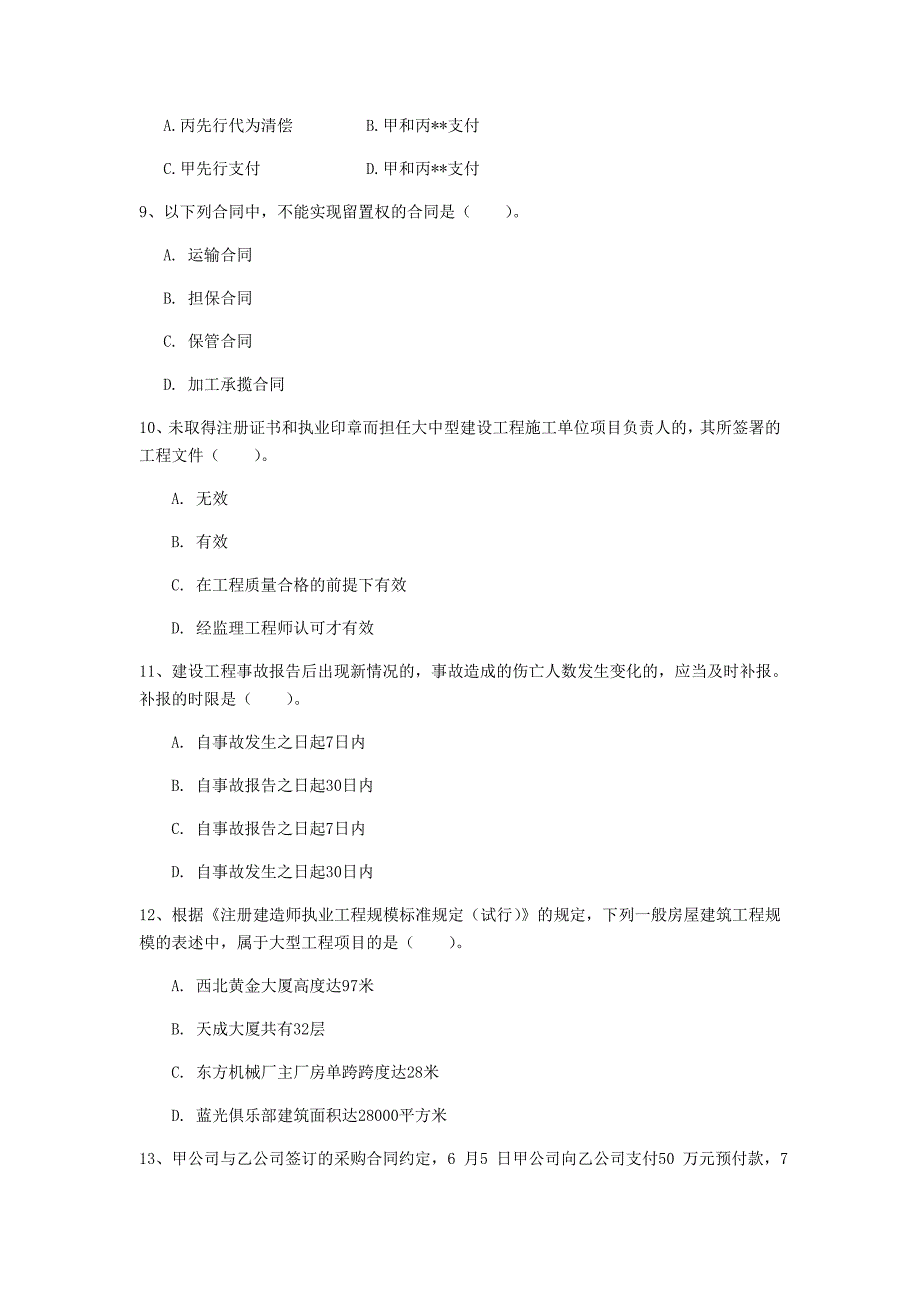 A.丙先行代为清偿　　B.甲和丙**支付

C.甲先行支付　　D.甲和丙**支付

9、以下列合同中，不能实现留置权的合同是（　　）。

A. 运输合同

B. 担保合同

C. 保管合同

D. 加工承揽合同

10、未取得注册证书和执业印章而担任大中型建设工程施工单位项目负责人的，其所签署的工程文件（　　）。

A. 无效

B. 有效

C. 在工程质量合格的前提下有效

D. 经监理工程师认可才有效

11、建设工程事故报告后出现新情况的，事故造成的伤亡人数发生变化的，应当及时补报。补报的时限是（　　）。

A. 自事故发生之日起7日内

B. 自事故报告之日起30日内

C. 自事故报告之日起7日内

D. 自事故发生之日起30日内

12、根据《注册建造师执业工程规模标准规定（试行）》的规定，下列一般房屋建筑工程规模的表述中，属于大型工程项目的是（　　）。

A. 西北黄金大厦高度达97米

B. 天成大厦共有32层

C. 东方机械厂主厂房单跨跨度达28米

D. 蓝光俱乐部建筑面积达28000平方米

13、甲公司与乙公司签订的采购合同约定，6 月5 日甲公司向乙公司支付50 万元预付款，7